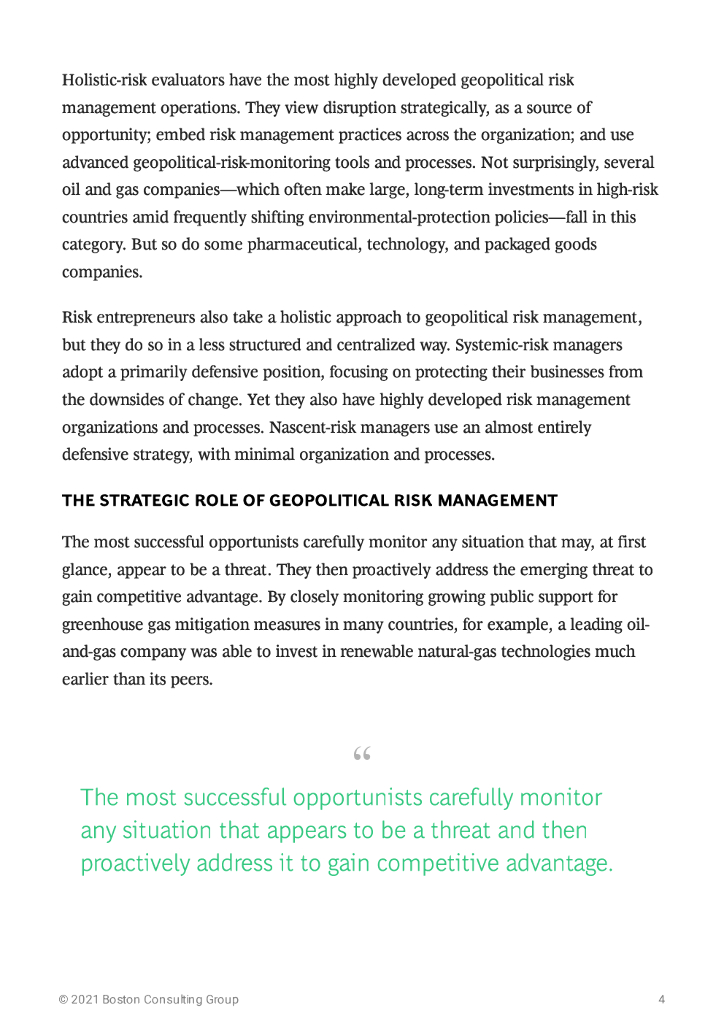 Holistic-risk evaluators have the most highly developed geopolitical risk management operations. They view disruption strategically, as a source of opportunity; embed risk management practices across the organization; and use advanced geopolitical-risk-monitoring tools and processes. Not surprisingly, several oil and gas companies—which often make large, long-term investments in high-risk countries amid frequently shifting environmental-protection policies—fall in this category. But so do some pharmaceutical, technology, and packaged goods companies.

Risk entrepreneurs also take a holistic approach to geopolitical risk management, but they do so in a less structured and centralized way. Systemic-risk managers adopt a primarily defensive position, focusing on protecting their businesses from the downsides of change. Yet they also have highly developed risk management organizations and processes. Nascent-risk managers use an almost entirely defensive strategy, with minimal organization and processes.

THE STRATEGIC ROLE OF GEOPOLITICAL RISK MANAGEMENT

The most successful opportunists carefully monitor any situation that may, at first glance, appear to be a threat. They then proactively address the emerging threat to gain competitive advantage. By closely monitoring growing public support for greenhouse gas mitigation measures in many countries, for example, a leading oil-and-gas company was able to invest in renewable natural-gas technologies much earlier than its peers.

“

The most successful opportunists carefully monitor any situation that appears to be a threat and then proactively address it to gain competitive advantage.

© 2021 Boston Consulting Group

4